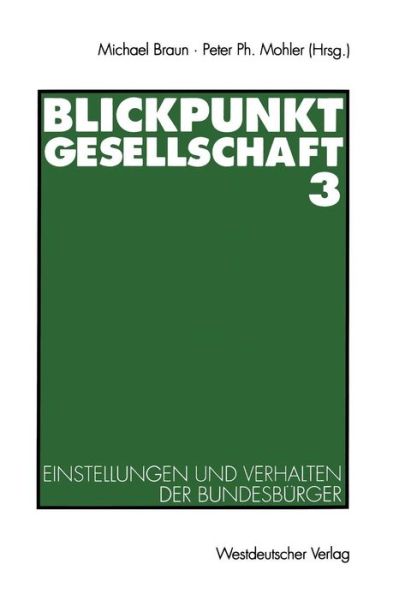 Michael Braun · Peter Ph. Mohler (Hrsg.)

BLICKPUNKT GESELLSCHAFT 3

EINSTELLUNGEN UND VERHALTEN DER BUNDESBÜRGER

Westdeutscher Verlag